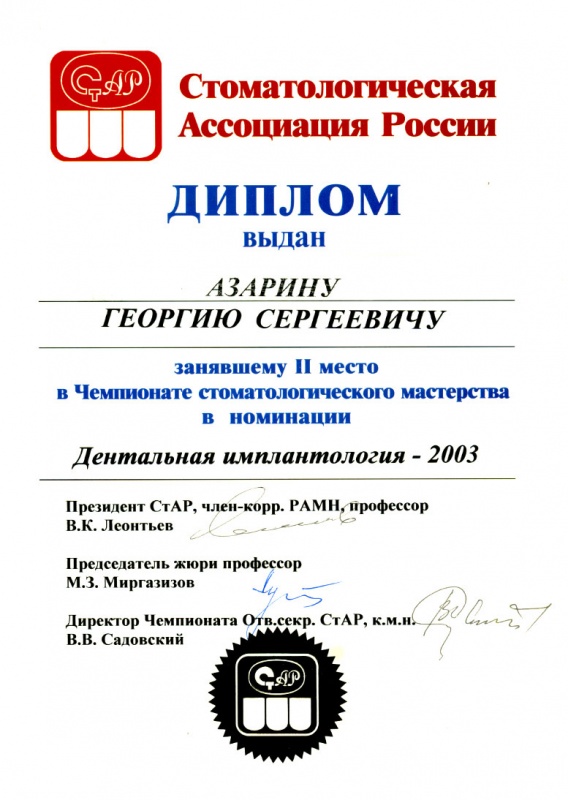 СтАР

Стоматологическая Ассоциация России

ДИПЛОМ

выдан

АЗАРИНУ

ГЕОРГИЮ СЕРГЕЕВИЧУ

занявшему II место в Чемпионате стоматологического мастерства в номинации

Дентальная имплантология - 2003

Президент СтАР, член-корр. РАМН, профессор
В.К. Леонтьев

Председатель жюри профессор
М.З. Миргазизов

Директор Чемпионата Отв.секр. СтАР, к.м.н.
В.В. Садовский

СтАР